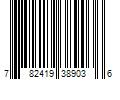 7 82419 38903 6